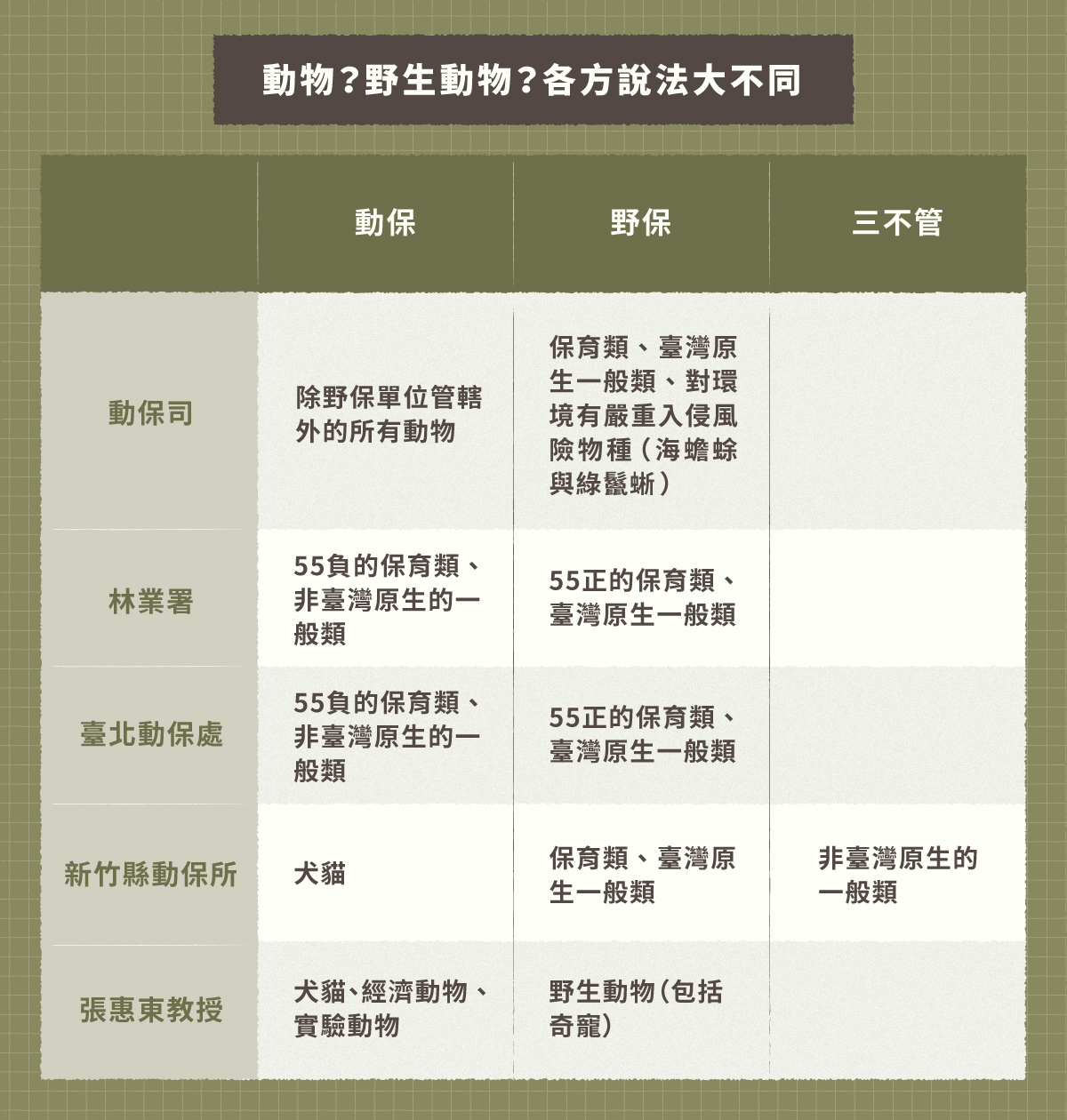 動物？野生動物？各方說法大不同

|  | 動保 | 野保 | 三不管 |
|---|---|---|---|
| 動保司 | 除野保單位管轄外的所有動物 | 保育類、臺灣原生一般類、對環境有嚴重入侵風險物種（海蟾蜍與綠鬣蜥） |  |
| 林業署 | 55負的保育類、非臺灣原生的一般類 | 55正的保育類、臺灣原生一般類 |  |
| 臺北動保處 | 55負的保育類、非臺灣原生的一般類 | 55正的保育類、臺灣原生一般類 |  |
| 新竹縣動保所 | 犬貓 | 保育類、臺灣原生一般類 | 非臺灣原生的一般類 |
| 張惠東教授 | 犬貓、經濟動物、實驗動物 | 野生動物（包括奇寵） |  |